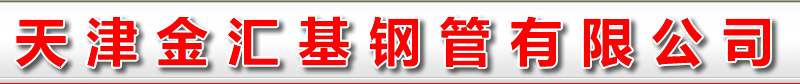 天津金汇基钢管有限公司